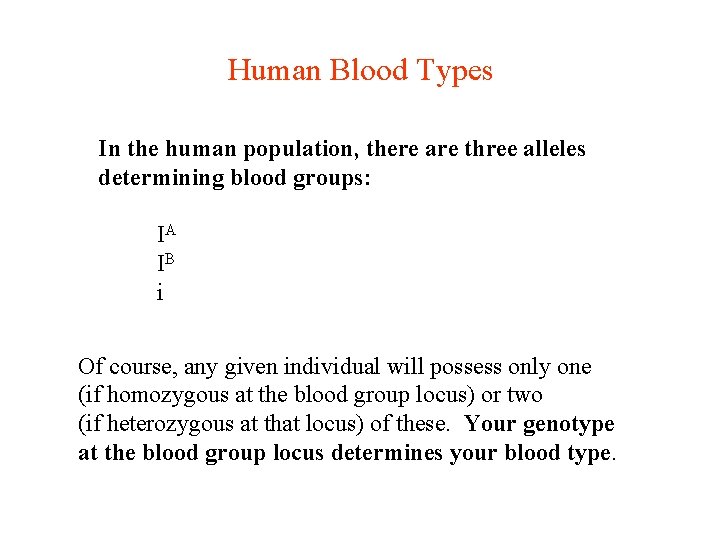 Human Blood Types

In the human population, there are three alleles determining blood groups:

$I^A$
$I^B$
i

Of course, any given individual will possess only one (if homozygous at the blood group locus) or two (if heterozygous at that locus) of these. Your genotype at the blood group locus determines your blood type.